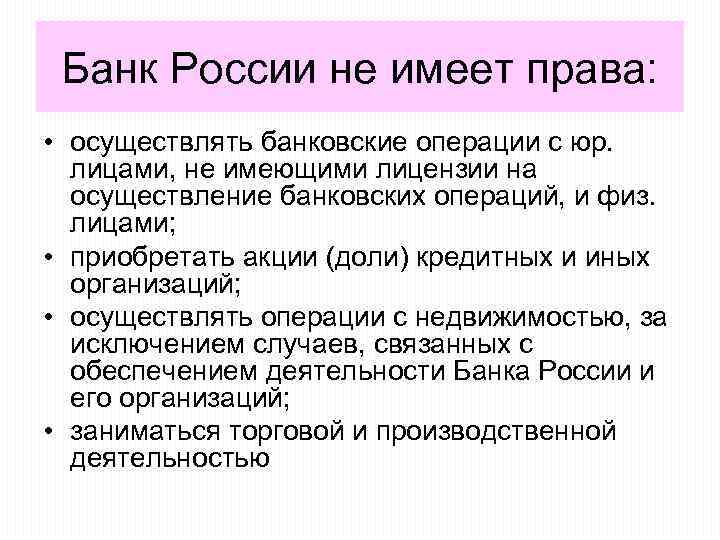 Банк России не имеет права:

• осуществлять банковские операции с юр. лицами, не имеющими лицензии на осуществление банковских операций, и физ. лицами;

• приобретать акции (доли) кредитных и иных организаций;

• осуществлять операции с недвижимостью, за исключением случаев, связанных с обеспечением деятельности Банка России и его организаций;

• заниматься торговой и производственной деятельностью